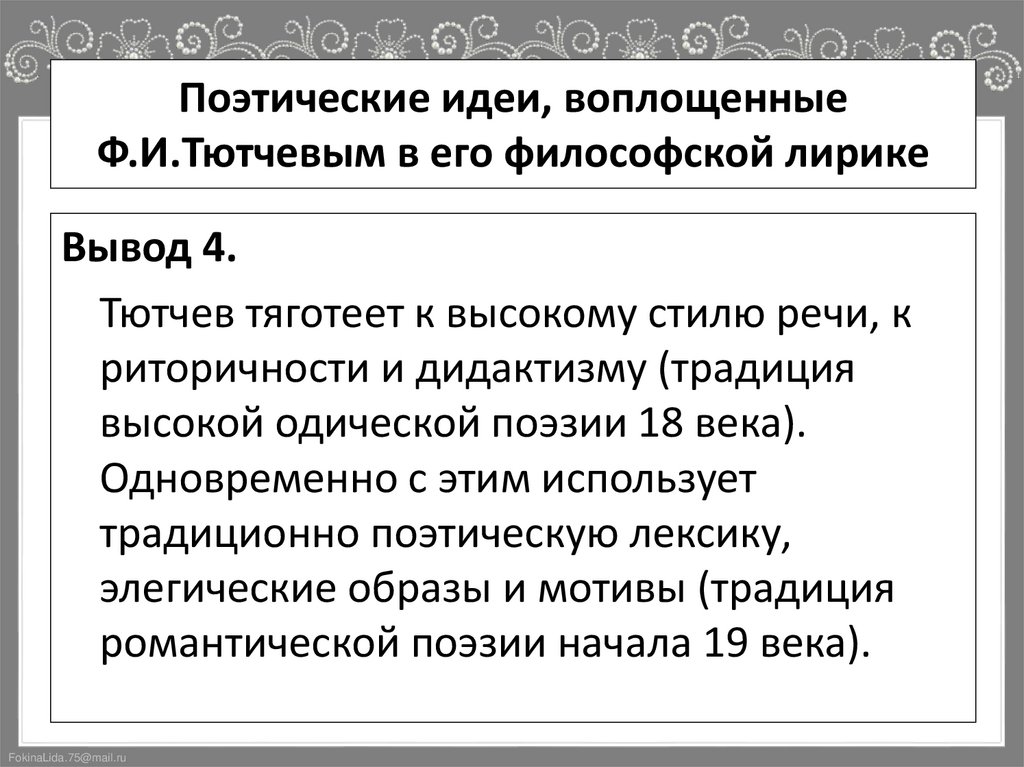 Поэтические идеи, воплощенные Ф.И.Тютчевым в его философской лирике

Вывод 4.

Тютчев тяготеет к высокому стилю речи, к риторичности и дидактизму (традиция высокой одической поэзии 18 века). Одновременно с этим использует традиционно поэтическую лексику, элегические образы и мотивы (традиция романтической поэзии начала 19 века).

FokinaLida.75@mail.ru